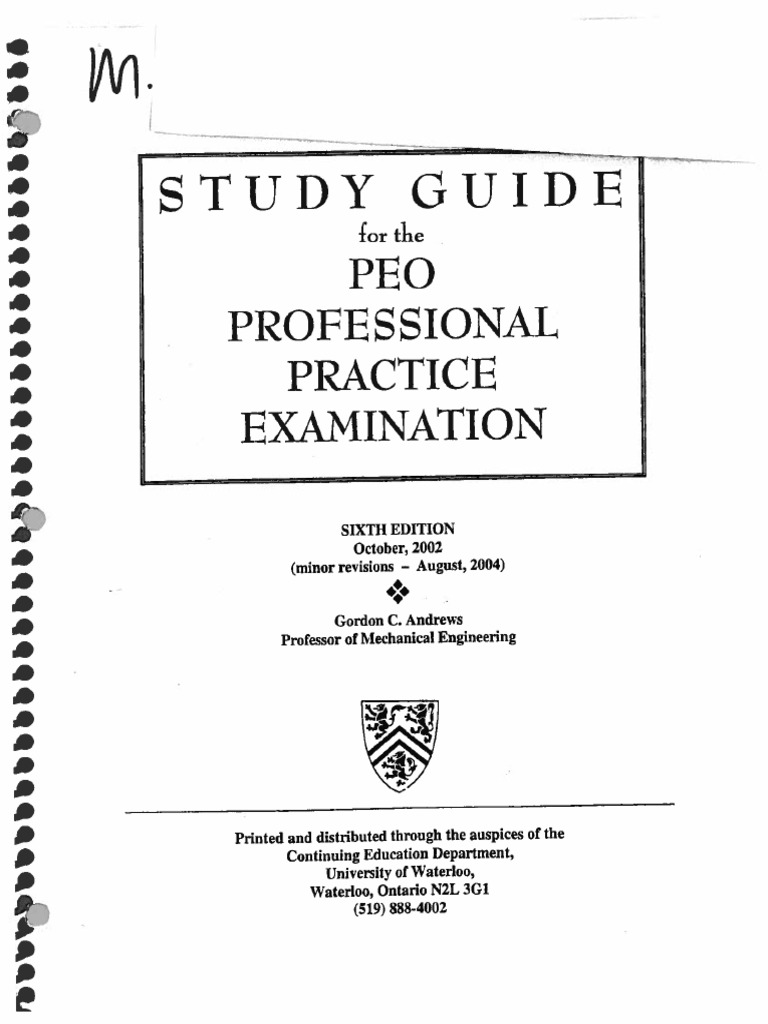 M.

STUDY GUIDE
for the
PEO
PROFESSIONAL
PRACTICE
EXAMINATION

SIXTH EDITION
October, 2002
(minor revisions – August, 2004)

Gordon C. Andrews
Professor of Mechanical Engineering

Printed and distributed through the auspices of the
Continuing Education Department,
University of Waterloo,
Waterloo, Ontario N2L 3G1
(519) 888-4002